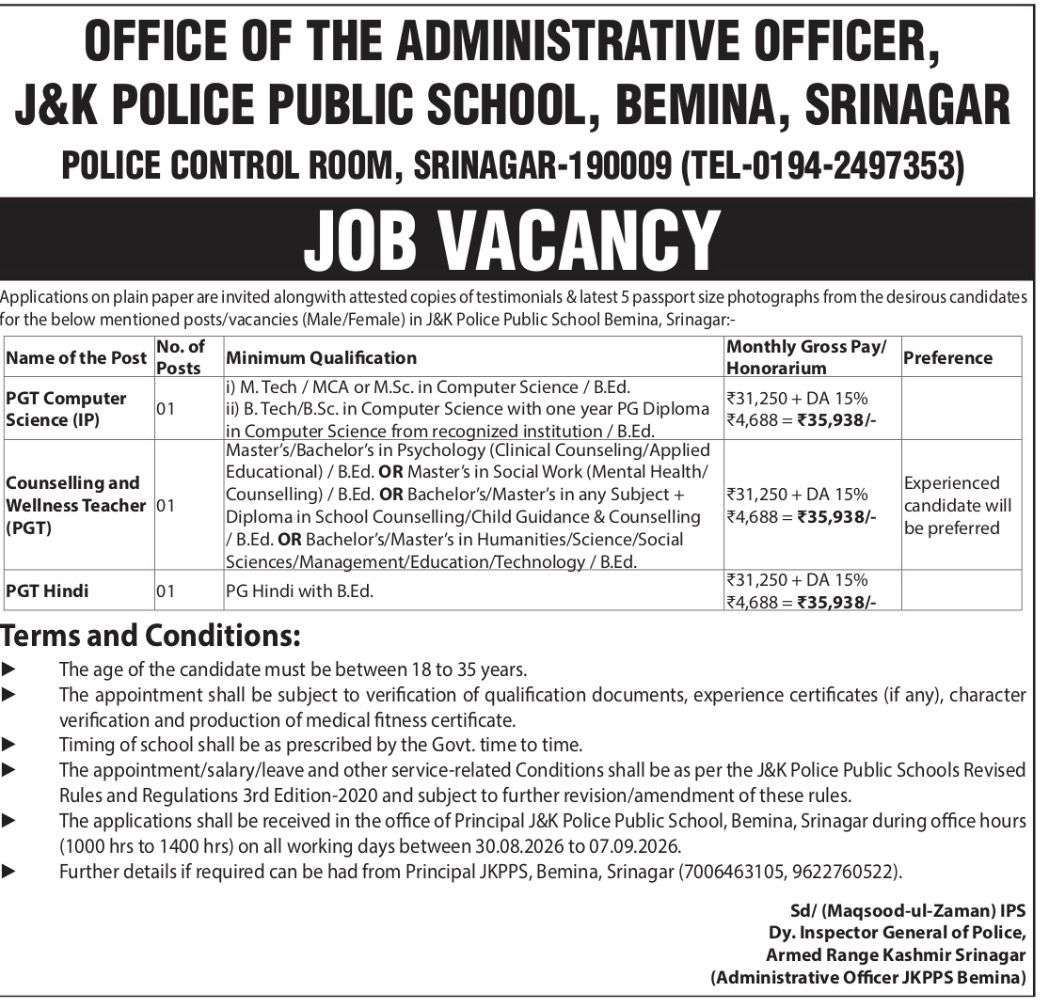 OFFICE OF THE ADMINISTRATIVE OFFICER, J&K POLICE PUBLIC SCHOOL, BEMINA, SRINAGAR

POLICE CONTROL ROOM, SRINAGAR-190009 (TEL-0194-2497353)

JOB VACANCY

Applications on plain paper are invited alongwith attested copies of testimonials & latest 5 passport size photographs from the desirous candidates for the below mentioned posts/vacancies (Male/Female) in J&K Police Public School Bemina, Srinagar:-

| Name of the Post | No. of Posts | Minimum Qualification | Monthly Gross Pay/ Honorarium | Preference |
|---|---|---|---|---|
| PGT Computer Science (IP) | 01 | i) M. Tech / MCA or M.Sc. in Computer Science / B.Ed. ii) B. Tech/B.Sc. in Computer Science with one year PG Diploma in Computer Science from recognized institution / B.Ed. | ₹31,250 + DA 15% ₹4,688 = ₹35,938/- | |
| Counselling and Wellness Teacher (PGT) | 01 | Master's/Bachelor's in Psychology (Clinical Counseling/Applied Educational) / B.Ed. OR Master's in Social Work (Mental Health/ Counselling) / B.Ed. OR Bachelor's/Master's in any Subject + Diploma in School Counselling/Child Guidance & Counselling / B.Ed. OR Bachelor's/Master's in Humanities/Science/Social Sciences/Management/Education/Technology / B.Ed. | ₹31,250 + DA 15% ₹4,688 = ₹35,938/- | Experienced candidate will be preferred |
| PGT Hindi | 01 | PG Hindi with B.Ed. | ₹31,250 + DA 15% ₹4,688 = ₹35,938/- | |

Terms and Conditions:

► The age of the candidate must be between 18 to 35 years.
► The appointment shall be subject to verification of qualification documents, experience certificates (if any), character verification and production of medical fitness certificate.
► Timing of school shall be as prescribed by the Govt. time to time.
► The appointment/salary/leave and other service-related Conditions shall be as per the J&K Police Public Schools Revised Rules and Regulations 3rd Edition-2020 and subject to further revision/amendment of these rules.
► The applications shall be received in the office of Principal J&K Police Public School, Bemina, Srinagar during office hours (1000 hrs to 1400 hrs) on all working days between 30.08.2026 to 07.09.2026.
► Further details if required can be had from Principal JKPPS, Bemina, Srinagar (7006463105, 9622760522).

Sd/ (Maqsood-ul-Zaman) IPS
Dy. Inspector General of Police,
Armed Range Kashmir Srinagar
(Administrative Officer JKPPS Bemina)